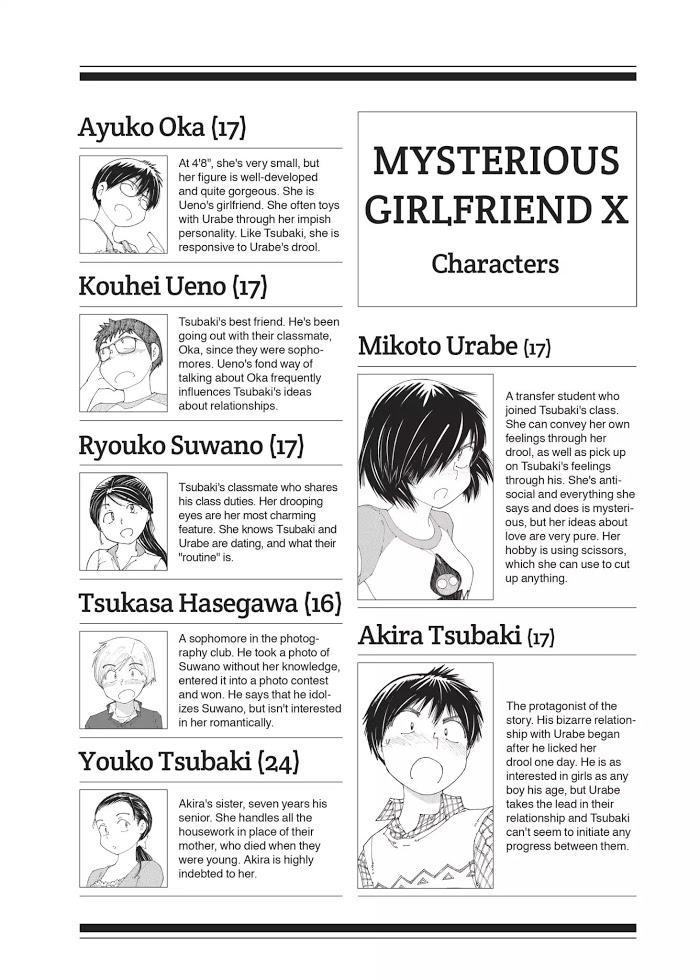 Ayuko Oka (17)

At 4'8", she's very small, but her figure is well-developed and quite gorgeous. She is Ueno's girlfriend. She often toys with Urabe through her impish personality. Like Tsubaki, she is responsive to Urabe's drool.

Kouhei Ueno (17)

Tsubaki's best friend. He's been going out with their classmate, Oka, since they were sophomores. Ueno's fond way of talking about Oka frequently influences Tsubaki's ideas about relationships.

Ryouko Suwano (17)

Tsubaki's classmate who shares his class duties. Her drooping eyes are her most charming feature. She knows Tsubaki and Urabe are dating, and what their "routine" is.

Tsukasa Hasegawa (16)

A sophomore in the photography club. He took a photo of Suwano without her knowledge, entered it into a photo contest and won. He says that he idolizes Suwano, but isn't interested in her romantically.

Youko Tsubaki (24)

Akira's sister, seven years his senior. She handles all the housework in place of their mother, who died when they were young. Akira is highly indebted to her.

MYSTERIOUS GIRLFRIEND X

Characters

Mikoto Urabe (17)

A transfer student who joined Tsubaki's class. She can convey her own feelings through her drool, as well as pick up on Tsubaki's feelings through his. She's antisocial and everything she says and does is mysterious, but her ideas about love are very pure. Her hobby is using scissors, which she can use to cut up anything.

Akira Tsubaki (17)

The protagonist of the story. His bizarre relationship with Urabe began after he licked her drool one day. He is as interested in girls as any boy his age, but Urabe takes the lead in their relationship and Tsubaki can't seem to initiate any progress between them.